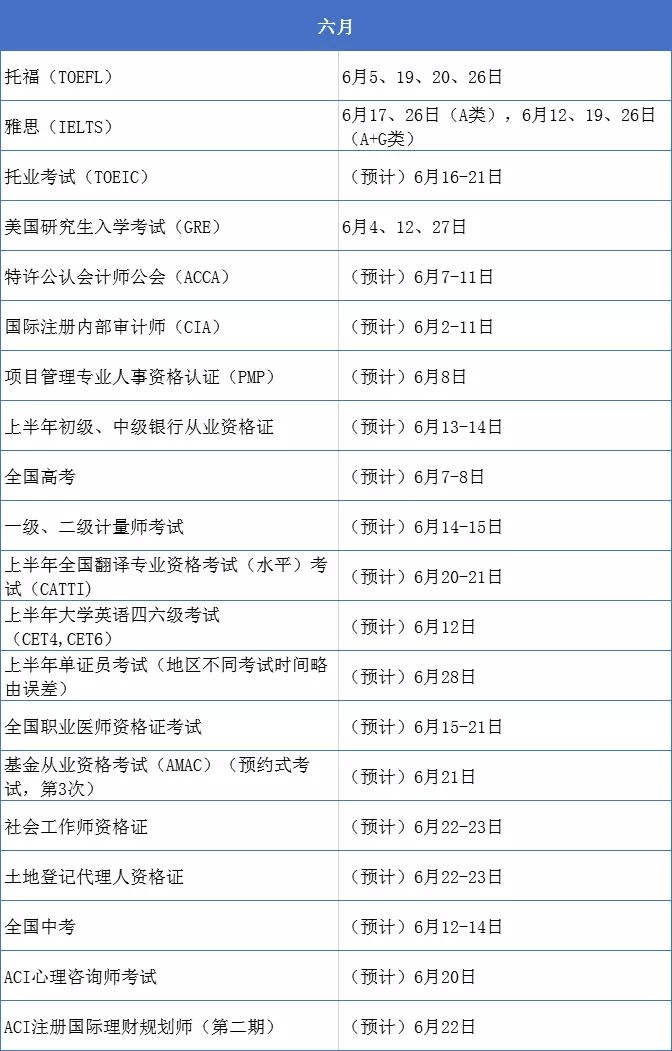 | 六月 | |
|---|---|
| 托福（TOEFL） | 6月5、19、20、26日 |
| 雅思（IELTS） | 6月17、26日（A类），6月12、19、26日（A+G类） |
| 托业考试（TOEIC） | （预计）6月16-21日 |
| 美国研究生入学考试（GRE） | 6月4、12、27日 |
| 特许公认会计师公会（ACCA） | （预计）6月7-11日 |
| 国际注册内部审计师（CIA） | （预计）6月2-11日 |
| 项目管理专业人事资格认证（PMP） | （预计）6月8日 |
| 上半年初级、中级银行从业资格证 | （预计）6月13-14日 |
| 全国高考 | （预计）6月7-8日 |
| 一级、二级计量师考试 | （预计）6月14-15日 |
| 上半年全国翻译专业资格考试（水平）考试（CATTI） | （预计）6月20-21日 |
| 上半年大学英语四六级考试（CET4,CET6） | （预计）6月12日 |
| 上半年单证员考试（地区不同考试时间略由误差） | （预计）6月28日 |
| 全国职业医师资格证考试 | （预计）6月15-21日 |
| 基金从业资格考试（AMAC）（预约式考试，第3次） | （预计）6月21日 |
| 社会工作师资格证 | （预计）6月22-23日 |
| 土地登记代理人资格证 | （预计）6月22-23日 |
| 全国中考 | （预计）6月12-14日 |
| ACI心理咨询师考试 | （预计）6月20日 |
| ACI注册国际理财规划师（第二期） | （预计）6月22日 |